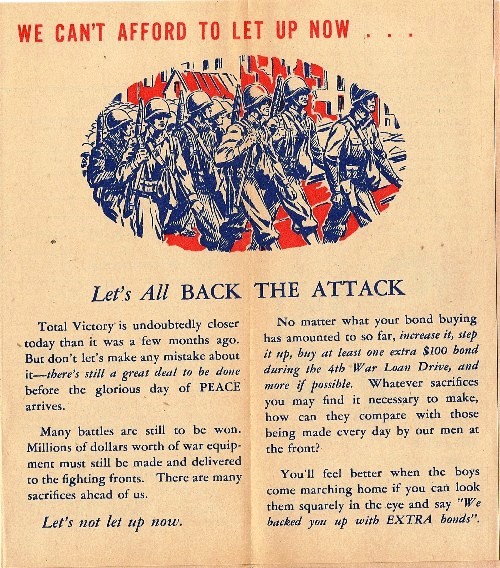 WE CAN'T AFFORD TO LET UP NOW . . .

Let's All BACK THE ATTACK

Total Victory is undoubtedly closer today than it was a few months ago. But don't let's make any mistake about it—there's still a great deal to be done before the glorious day of PEACE arrives.

Many battles are still to be won. Millions of dollars worth of war equipment must still be made and delivered to the fighting fronts. There are many sacrifices ahead of us.

Let's not let up now.

No matter what your bond buying has amounted to so far, increase it, step it up, buy at least one extra $100 bond during the 4th War Loan Drive, and more if possible. Whatever sacrifices you may find it necessary to make, how can they compare with those being made every day by our men at the front?

You'll feel better when the boys come marching home if you can look them squarely in the eye and say "We backed you up with EXTRA bonds".